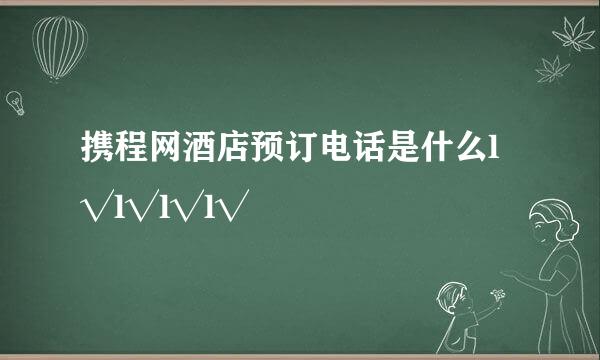 携程网酒店预订电话是什么l√l√l√l√